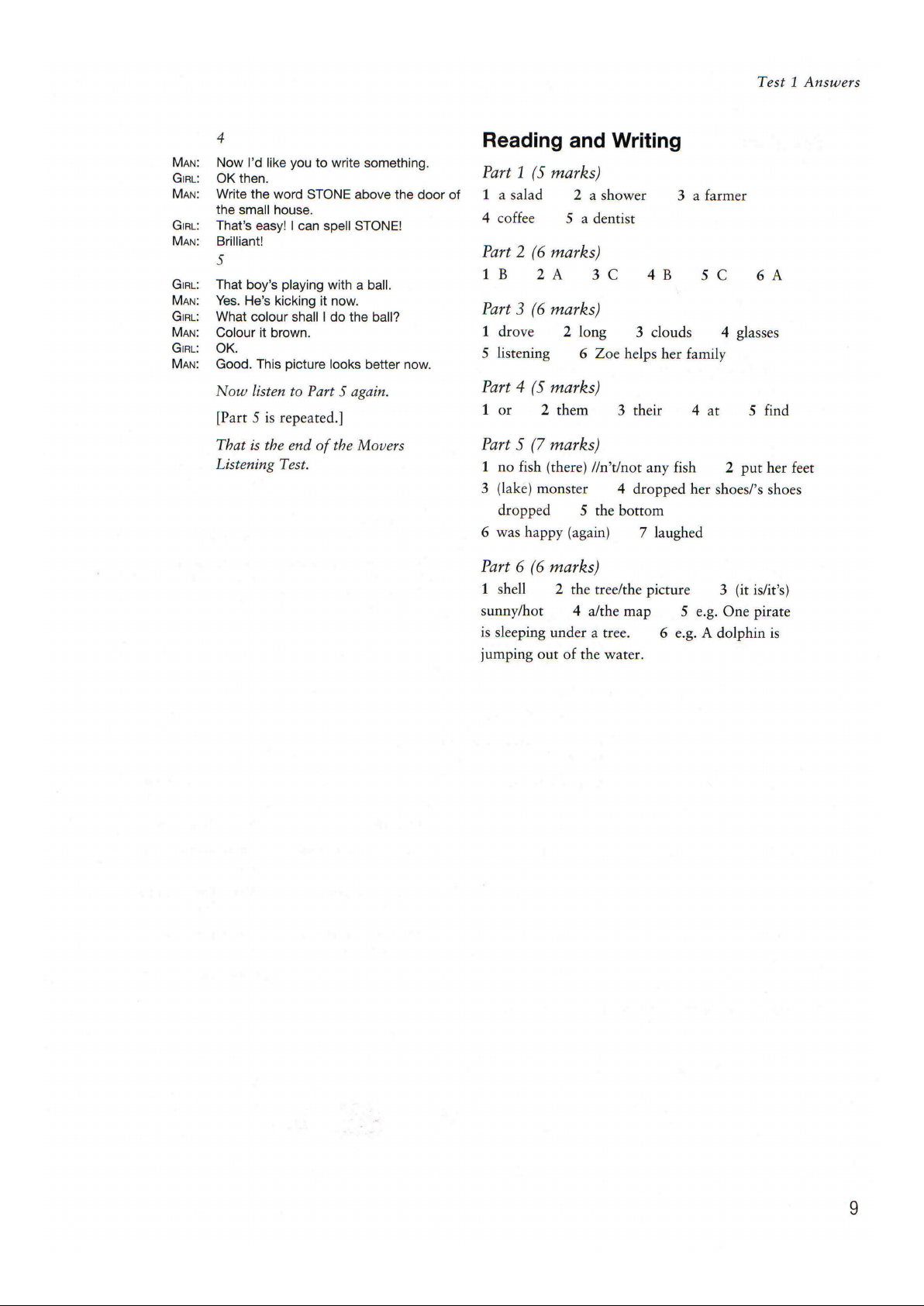 Test 1 Answers

4

MAN: Now I'd like you to write something.
GIRL: OK then.
MAN: Write the word STONE above the door of the small house.
GIRL: That's easy! I can spell STONE!
MAN: Brilliant!

5

GIRL: That boy's playing with a ball.
MAN: Yes. He's kicking it now.
GIRL: What colour shall I do the ball?
MAN: Colour it brown.
GIRL: OK.
MAN: Good. This picture looks better now.

Now listen to Part 5 again.

[Part 5 is repeated.]

That is the end of the Movers Listening Test.

Reading and Writing

Part 1 (5 marks)
1 a salad 2 a shower 3 a farmer 4 coffee 5 a dentist

Part 2 (6 marks)
1 B 2 A 3 C 4 B 5 C 6 A

Part 3 (6 marks)
1 drove 2 long 3 clouds 4 glasses 5 listening 6 Zoe helps her family

Part 4 (5 marks)
1 or 2 them 3 their 4 at 5 find

Part 5 (7 marks)
1 no fish (there) //n't/not any fish 2 put her feet 3 (lake) monster 4 dropped her shoes/'s shoes dropped 5 the bottom 6 was happy (again) 7 laughed

Part 6 (6 marks)
1 shell 2 the tree/the picture 3 (it is/it's) sunny/hot 4 a/the map 5 e.g. One pirate is sleeping under a tree. 6 e.g. A dolphin is jumping out of the water.

9